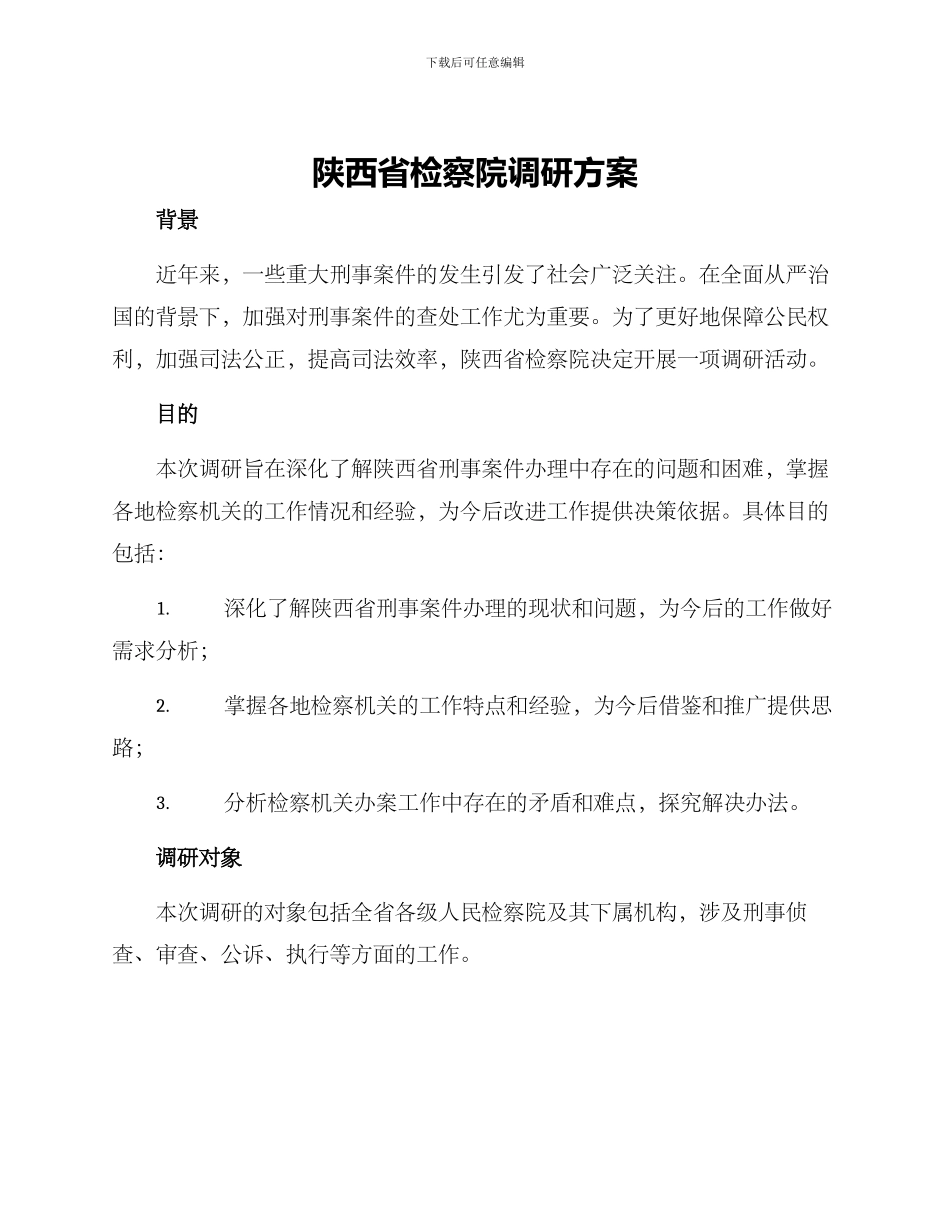 下载后可任意编辑

陕西省检察院调研方案

背景

近年来，一些重大刑事案件的发生引发了社会广泛关注。在全面从严治国的背景下，加强对刑事案件的查处工作尤为重要。为了更好地保障公民权利，加强司法公正，提高司法效率，陕西省检察院决定开展一项调研活动。

目的

本次调研旨在深化了解陕西省刑事案件办理中存在的问题和困难，掌握各地检察机关的工作情况和经验，为今后改进工作提供决策依据。具体目的包括：

1. 深化了解陕西省刑事案件办理的现状和问题，为今后的工作做好需求分析；

2. 掌握各地检察机关的工作特点和经验，为今后借鉴和推广提供思路；

3. 分析检察机关办案工作中存在的矛盾和难点，探究解决办法。

调研对象

本次调研的对象包括全省各级人民检察院及其下属机构，涉及刑事侦查、审查、公诉、执行等方面的工作。